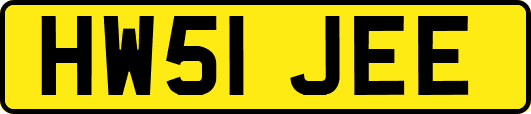 HW51 JEE